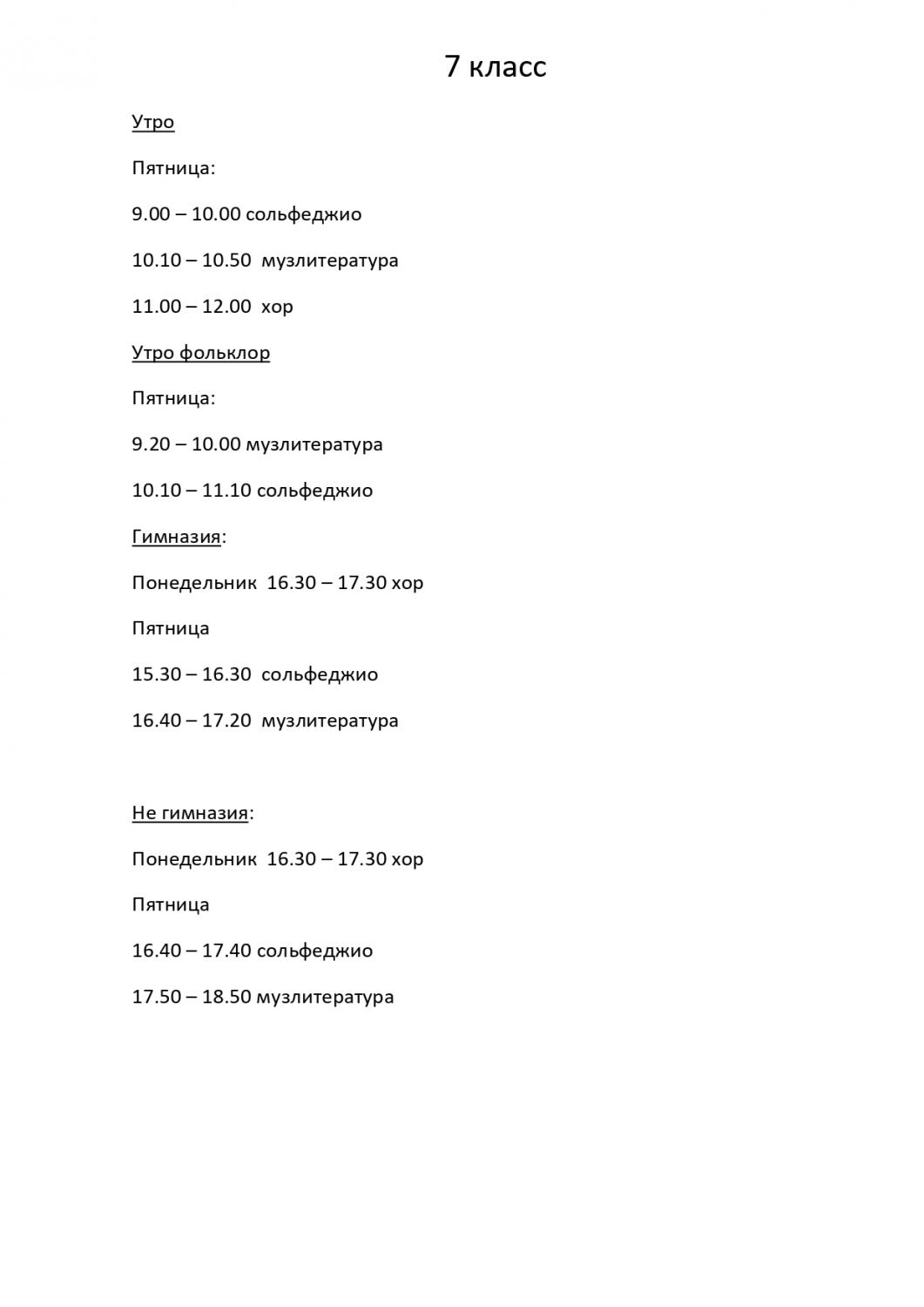 7 класс

Утро

Пятница:

9.00 – 10.00 сольфеджио

10.10 – 10.50 музлитература

11.00 – 12.00 хор

Утро фольклор

Пятница:

9.20 – 10.00 музлитература

10.10 – 11.10 сольфеджио

Гимназия:

Понедельник 16.30 – 17.30 хор

Пятница

15.30 – 16.30 сольфеджио

16.40 – 17.20 музлитература

Не гимназия:

Понедельник 16.30 – 17.30 хор

Пятница

16.40 – 17.40 сольфеджио

17.50 – 18.50 музлитература